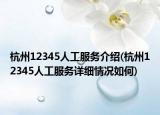 杭州12345人工服务介绍(杭州12345人工服务详细情况如何)